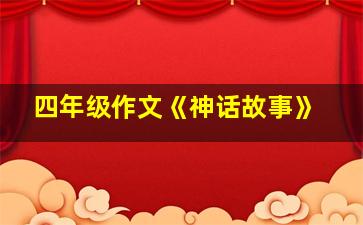 四年级作文《神话故事》